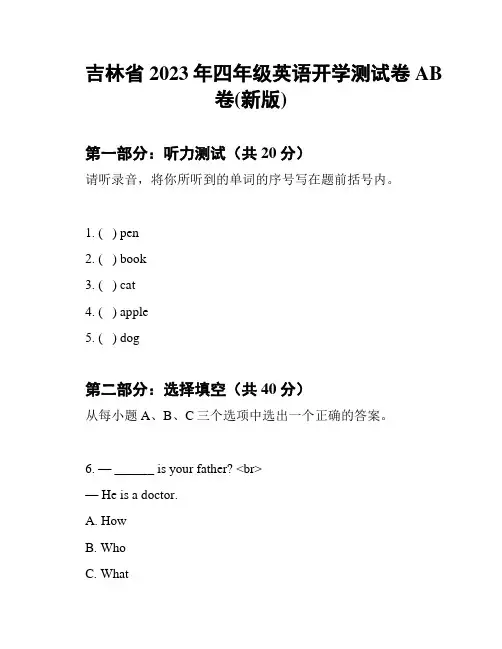 吉林省 2023 年四年级英语开学测试卷 AB 卷(新版)

第一部分：听力测试（共 20 分）

请听录音，将你所听到的单词的序号写在题前括号内。

1. ( ) pen

2. ( ) book

3. ( ) cat

4. ( ) apple

5. ( ) dog

第二部分：选择填空（共 40 分）

从每小题 A、B、C 三个选项中选出一个正确的答案。

6. — ______ is your father? <br>

— He is a doctor.

A. How

B. Who

C. What